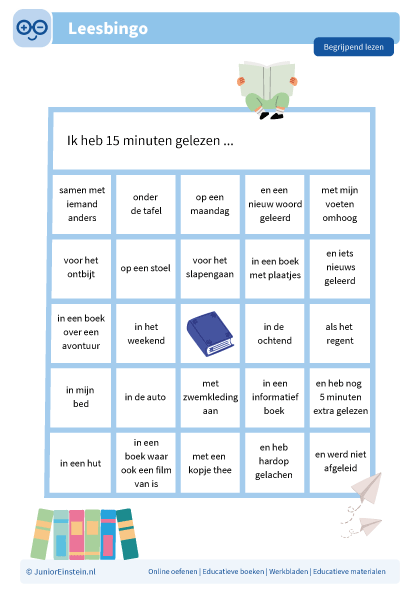 Leesbingo

Begrijpend lezen

Ik heb 15 minuten gelezen ...

| samen met iemand anders | onder de tafel | op een maandag | en een nieuw woord geleerd | met mijn voeten omhoog |
|---|---|---|---|---|
| voor het ontbijt | op een stoel | voor het slapengaan | in een boek met plaatjes | en iets nieuws geleerd |
| in een boek over een avontuur | in het weekend | | in de ochtend | als het regent |
| in mijn bed | in de auto | met zwemkleding aan | in een informatief boek | en heb nog 5 minuten extra gelezen |
| in een hut | in een boek waar ook een film van is | met een kopje thee | en heb hardop gelachen | en werd niet afgeleid |

© JuniorEinstein.nl

Online oefenen | Educatieve boeken | Werkbladen | Educatieve materialen